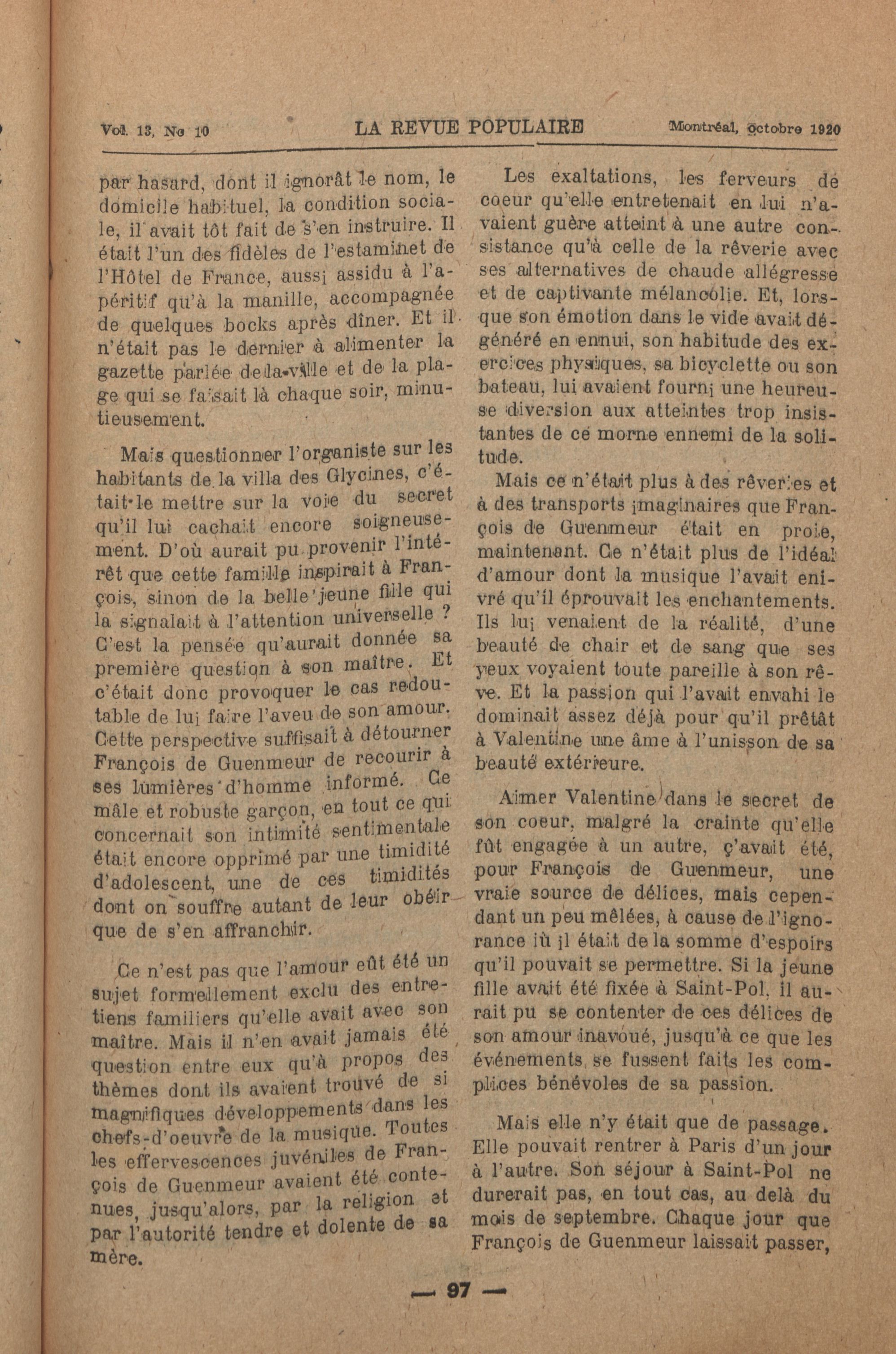 Vol. 13, No 10 LA REVUE POPULAIRE Montréal, Octobre 1920

par hasard, dont il ignorât le nom, le domicile habituel, la condition sociale, il avait tôt fait de s'en instruire. Il était l'un des fidèles de l'estaminet de l'Hôtel de France, aussi assidu à l'apéritif qu'à la manille, accompagnée de quelques bocks après dîner. Et il n'était pas le dernier à alimenter la gazette parlée de la ville et de la plage qui se faisait là chaque soir, minutieusement.

Mais questionner l'organiste sur les habitants de la villa des Glycines, c'était le mettre sur la voie du secret qu'il lui cachait encore soigneusement. D'où aurait pu provenir l'intérêt que cette famille inspirait à François, sinon de la belle jeune fille qui la signalait à l'attention universelle ? C'est la pensée qu'aurait donnée sa première question à son maître. Et c'était donc provoquer le cas redoutable de lui faire l'aveu de son amour. Cette perspective suffisait à détourner François de Guenmeur de recourir à ses lumières d'homme informé. Ce mâle et robuste garçon, en tout ce qui concernait son intimité sentimentale était encore opprimé par une timidité d'adolescent, une de ces timidités dont on souffre autant de leur obéir que de s'en affranchir.

Ce n'est pas que l'amour eût été un sujet formellement exclu des entretiens familiers qu'elle avait avec son maître. Mais il n'en avait jamais été question entre eux qu'à propos des thèmes dont ils avaient trouvé de si magnifiques développements dans les chefs-d'oeuvre de la musique. Toutes les effervescences juvéniles de François de Guenmeur avaient été contenues, jusqu'alors, par la religion et par l'autorité tendre et dolente de sa mère.

Les exaltations, les ferveurs de coeur qu'elle entretenait en lui n'avaient guère atteint à une autre consistance qu'à celle de la rêverie avec ses alternatives de chaude allégresse et de captivante mélancolie. Et, lorsque son émotion dans le vide avait dégénéré en ennui, son habitude des exercices physiques, sa bicyclette ou son bateau, lui avaient fourni une heureuse diversion aux atteintes trop insistantes de ce morne ennemi de la solitude.

Mais ce n'était plus à des rêveries et à des transports imaginaires que François de Guenmeur était en proie, maintenant. Ce n'était plus de l'idéal d'amour dont la musique l'avait enivré qu'il éprouvait les enchantements. Ils lui venaient de la réalité, d'une beauté de chair et de sang que ses yeux voyaient toute pareille à son rêve. Et la passion qui l'avait envahi le dominait assez déjà pour qu'il prêtât à Valentine une âme à l'unisson de sa beauté extérieure.

Aimer Valentine dans le secret de son coeur, malgré la crainte qu'elle fût engagée à un autre, ç'avait été, pour François de Guenmeur, une vraie source de délices, mais cependant un peu mêlées, à cause de l'ignorance iù il était de la somme d'espoirs qu'il pouvait se permettre. Si la jeune fille avait été fixée à Saint-Pol, il aurait pu se contenter de ces délices de son amour inavoué, jusqu'à ce que les événements se fussent faits les complices bénévoles de sa passion.

Mais elle n'y était que de passage. Elle pouvait rentrer à Paris d'un jour à l'autre. Son séjour à Saint-Pol ne durerait pas, en tout cas, au delà du mois de septembre. Chaque jour que François de Guenmeur laissait passer,

— 97 —